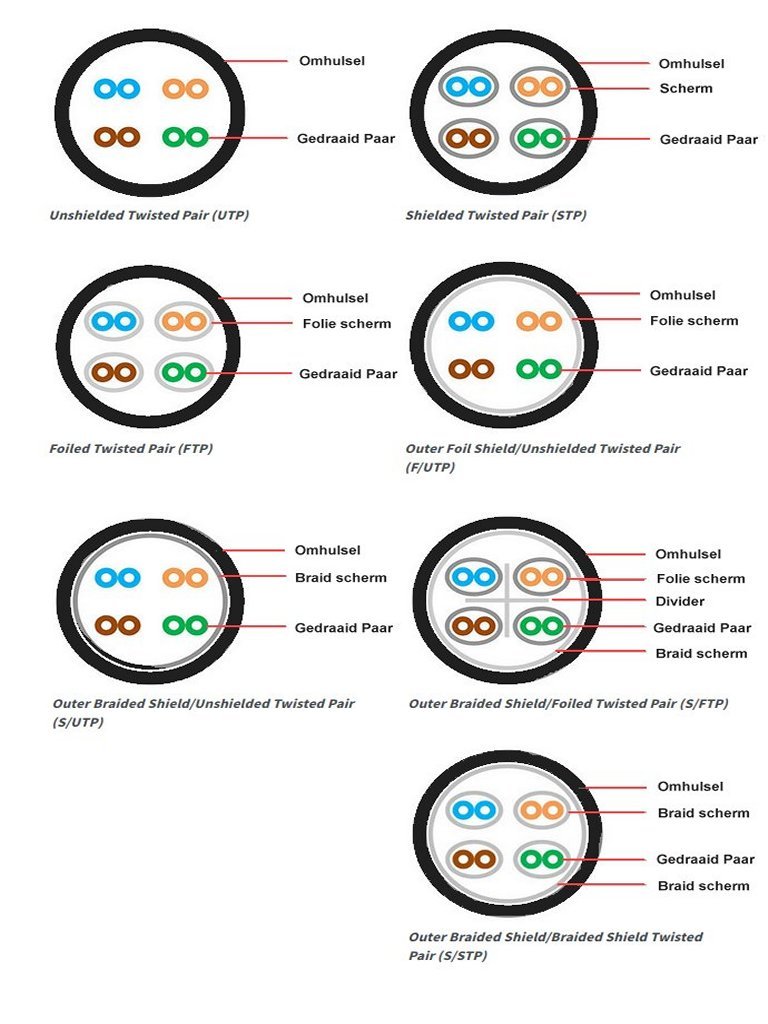 Omhulsel

Gedraaid Paar

Unshielded Twisted Pair (UTP)

Omhulsel

Scherm

Gedraaid Paar

Shielded Twisted Pair (STP)

Omhulsel

Folie scherm

Gedraaid Paar

Foiled Twisted Pair (FTP)

Omhulsel

Folie scherm

Gedraaid Paar

Outer Foil Shield/Unshielded Twisted Pair (F/UTP)

Omhulsel

Braid scherm

Gedraaid Paar

Outer Braided Shield/Unshielded Twisted Pair (S/UTP)

Omhulsel

Folie scherm

Divider

Gedraaid Paar

Braid scherm

Outer Braided Shield/Foiled Twisted Pair (S/FTP)

Omhulsel

Braid scherm

Gedraaid Paar

Braid scherm

Outer Braided Shield/Braided Shield Twisted Pair (S/STP)